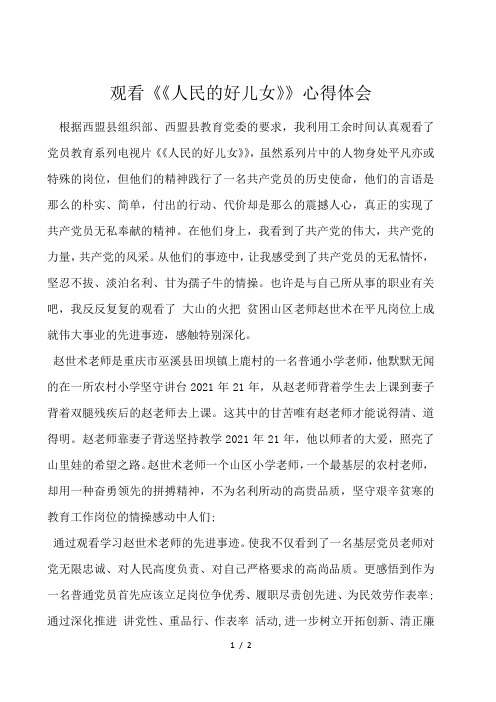 观看《《人民的好儿女》》心得体会

根据西盟县组织部、西盟县教育党委的要求，我利用工余时间认真观看了党员教育系列电视片《《人民的好儿女》》，虽然系列片中的人物身处平凡亦或特殊的岗位，但他们的精神践行了一名共产党员的历史使命，他们的言语是那么的朴实、简单，付出的行动、代价却是那么的震撼人心，真正的实现了共产党员无私奉献的精神。在他们身上，我看到了共产党的伟大，共产党的力量，共产党的风采。从他们的事迹中，让我感受到了共产党员的无私情怀，坚忍不拔、淡泊名利、甘为孺子牛的情操。也许是与自己所从事的职业有关吧，我反反复复的观看了 大山的火把 贫困山区老师赵世术在平凡岗位上成就伟大事业的先进事迹，感触特别深化。

赵世术老师是重庆市巫溪县田坝镇上鹿村的一名普通小学老师，他默默无闻的在一所农村小学坚守讲台 2021 年 21 年，从赵老师背着学生去上课到妻子背着双腿残疾后的赵老师去上课。这其中的甘苦唯有赵老师才能说得清、道得明。赵老师靠妻子背送坚持教学 2021 年 21 年，他以师者的大爱，照亮了山里娃的希望之路。赵世术老师一个山区小学老师，一个最基层的农村老师，却用一种奋勇领先的拼搏精神，不为名利所动的高贵品质，坚守艰辛贫寒的教育工作岗位的情操感动中人们;

通过观看学习赵世术老师的先进事迹。使我不仅看到了一名基层党员老师对党无限忠诚、对人民高度负责、对自己严格要求的高尚品质。更感悟到作为一名普通党员首先应该立足岗位争优秀、履职尽责创先进、为民效劳作表率;通过深化推进 讲党性、重品行、作表率 活动，进一步树立开拓创新、清正廉

1 / 2